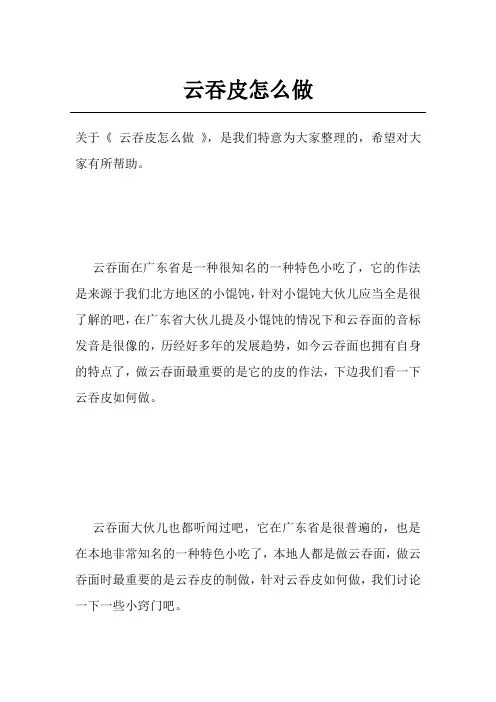 云吞皮怎么做

关于《 云吞皮怎么做 》，是我们特意为大家整理的，希望对大家有所帮助。

云吞面在广东省是一种很知名的一种特色小吃了，它的作法是来源于我们北方地区的小馄饨，针对小馄饨大伙儿应当全是很了解的吧，在广东省大伙儿提及小馄饨的情况下和云吞面的音标发音是很像的，历经好多年的发展趋势，如今云吞面也拥有自身的特点了，做云吞面最重要的是它的皮的作法，下边我们看一下云吞皮如何做。

云吞面大伙儿也都听闻过吧，它在广东省是很普遍的，也是在本地非常知名的一种特色小吃了，本地人都是做云吞面，做云吞面时最重要的是云吞皮的制做，针对云吞皮如何做，我们讨论一下一些小窍门吧。